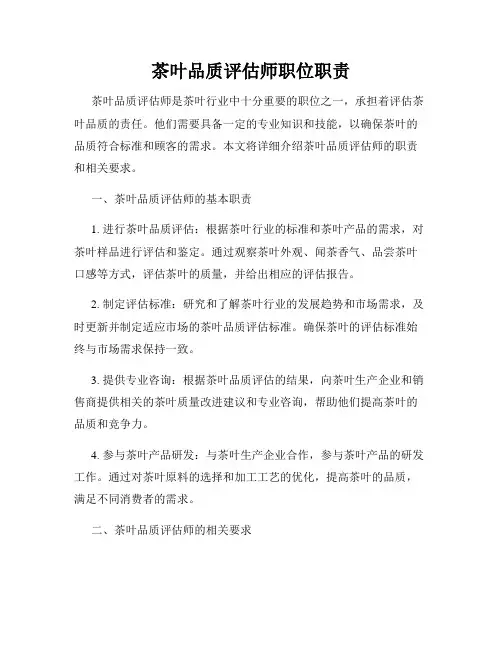 茶叶品质评估师职位职责

茶叶品质评估师是茶叶行业中十分重要的职位之一，承担着评估茶叶品质的责任。他们需要具备一定的专业知识和技能，以确保茶叶的品质符合标准和顾客的需求。本文将详细介绍茶叶品质评估师的职责和相关要求。

一、茶叶品质评估师的基本职责

1. 进行茶叶品质评估：根据茶叶行业的标准和茶叶产品的需求，对茶叶样品进行评估和鉴定。通过观察茶叶外观、闻茶香气、品尝茶叶口感等方式，评估茶叶的质量，并给出相应的评估报告。

2. 制定评估标准：研究和了解茶叶行业的发展趋势和市场需求，及时更新并制定适应市场的茶叶品质评估标准。确保茶叶的评估标准始终与市场需求保持一致。

3. 提供专业咨询：根据茶叶品质评估的结果，向茶叶生产企业和销售商提供相关的茶叶质量改进建议和专业咨询，帮助他们提高茶叶的品质和竞争力。

4. 参与茶叶产品研发：与茶叶生产企业合作，参与茶叶产品的研发工作。通过对茶叶原料的选择和加工工艺的优化，提高茶叶的品质，满足不同消费者的需求。

二、茶叶品质评估师的相关要求